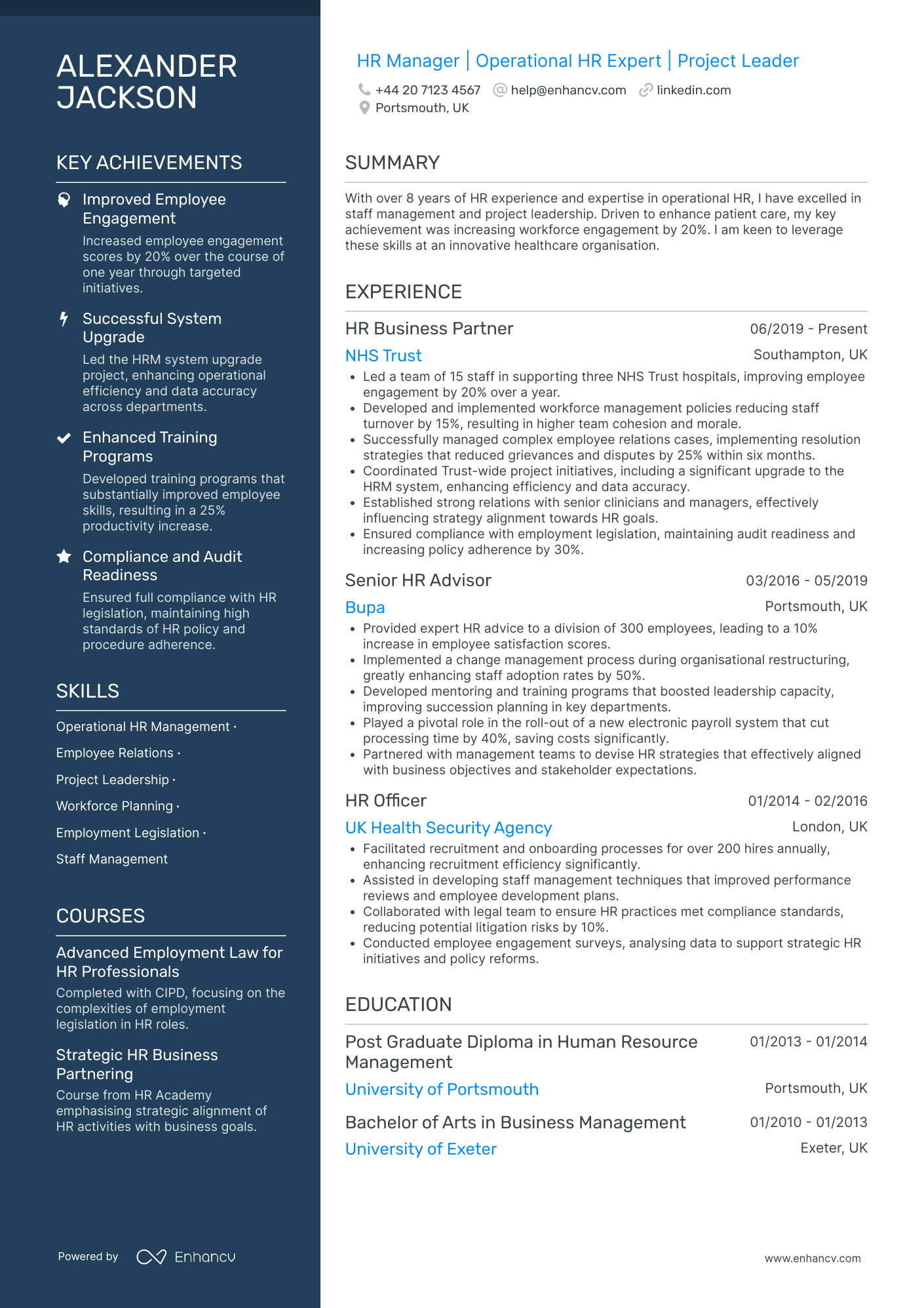 ALEXANDER JACKSON

KEY ACHIEVEMENTS

Improved Employee Engagement
Increased employee engagement scores by 20% over the course of one year through targeted initiatives.

Successful System Upgrade
Led the HRM system upgrade project, enhancing operational efficiency and data accuracy across departments.

Enhanced Training Programs
Developed training programs that substantially improved employee skills, resulting in a 25% productivity increase.

Compliance and Audit Readiness
Ensured full compliance with HR legislation, maintaining high standards of HR policy and procedure adherence.

SKILLS

Operational HR Management ·
Employee Relations ·
Project Leadership ·
Workforce Planning ·
Employment Legislation ·
Staff Management

COURSES

Advanced Employment Law for HR Professionals
Completed with CIPD, focusing on the complexities of employment legislation in HR roles.

Strategic HR Business Partnering
Course from HR Academy emphasising strategic alignment of HR activities with business goals.

Powered by Enhancv

HR Manager | Operational HR Expert | Project Leader
+44 20 7123 4567 help@enhancv.com linkedin.com
Portsmouth, UK

SUMMARY

With over 8 years of HR experience and expertise in operational HR, I have excelled in staff management and project leadership. Driven to enhance patient care, my key achievement was increasing workforce engagement by 20%. I am keen to leverage these skills at an innovative healthcare organisation.

EXPERIENCE

HR Business Partner 06/2019 - Present
NHS Trust Southampton, UK
• Led a team of 15 staff in supporting three NHS Trust hospitals, improving employee engagement by 20% over a year.
• Developed and implemented workforce management policies reducing staff turnover by 15%, resulting in higher team cohesion and morale.
• Successfully managed complex employee relations cases, implementing resolution strategies that reduced grievances and disputes by 25% within six months.
• Coordinated Trust-wide project initiatives, including a significant upgrade to the HRM system, enhancing efficiency and data accuracy.
• Established strong relations with senior clinicians and managers, effectively influencing strategy alignment towards HR goals.
• Ensured compliance with employment legislation, maintaining audit readiness and increasing policy adherence by 30%.

Senior HR Advisor 03/2016 - 05/2019
Bupa Portsmouth, UK
• Provided expert HR advice to a division of 300 employees, leading to a 10% increase in employee satisfaction scores.
• Implemented a change management process during organisational restructuring, greatly enhancing staff adoption rates by 50%.
• Developed mentoring and training programs that boosted leadership capacity, improving succession planning in key departments.
• Played a pivotal role in the roll-out of a new electronic payroll system that cut processing time by 40%, saving costs significantly.
• Partnered with management teams to devise HR strategies that effectively aligned with business objectives and stakeholder expectations.

HR Officer 01/2014 - 02/2016
UK Health Security Agency London, UK
• Facilitated recruitment and onboarding processes for over 200 hires annually, enhancing recruitment efficiency significantly.
• Assisted in developing staff management techniques that improved performance reviews and employee development plans.
• Collaborated with legal team to ensure HR practices met compliance standards, reducing potential litigation risks by 10%.
• Conducted employee engagement surveys, analysing data to support strategic HR initiatives and policy reforms.

EDUCATION

Post Graduate Diploma in Human Resource Management 01/2013 - 01/2014
University of Portsmouth Portsmouth, UK

Bachelor of Arts in Business Management 01/2010 - 01/2013
University of Exeter Exeter, UK

www.enhancv.com